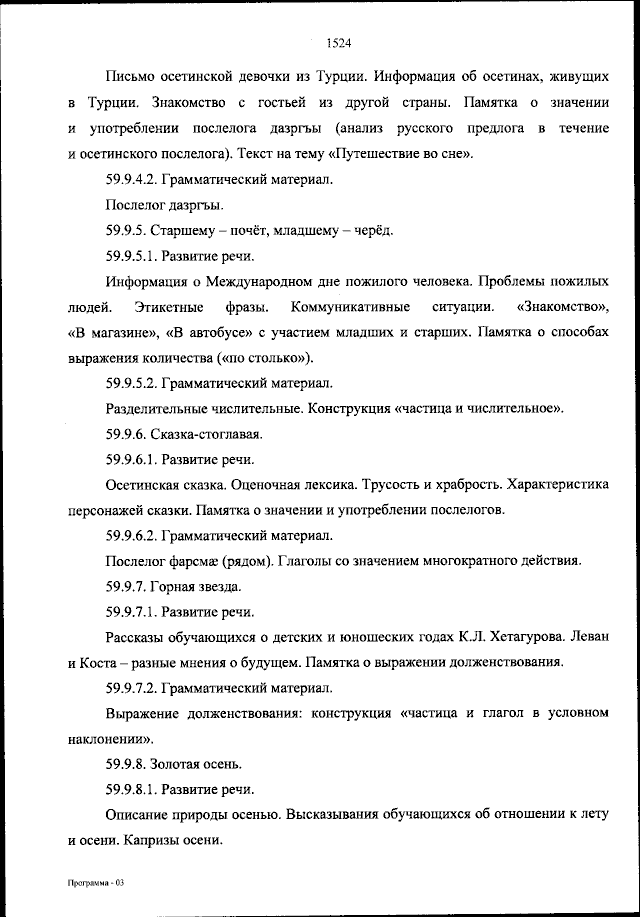 1524

Письмо осетинской девочки из Турции. Информация об осетинах, живущих в Турции. Знакомство с гостьей из другой страны. Памятка о значении и употреблении послелога дазргъы (анализ русского предлога в течение и осетинского послелога). Текст на тему «Путешествие во сне».

59.9.4.2. Грамматический материал.

Послелог дазргъы.

59.9.5. Старшему – почёт, младшему – черёд.

59.9.5.1. Развитие речи.

Информация о Международном дне пожилого человека. Проблемы пожилых людей. Этикетные фразы. Коммуникативные ситуации. «Знакомство», «В магазине», «В автобусе» с участием младших и старших. Памятка о способах выражения количества («по столько»).

59.9.5.2. Грамматический материал.

Разделительные числительные. Конструкция «частица и числительное».

59.9.6. Сказка-стоглавая.

59.9.6.1. Развитие речи.

Осетинская сказка. Оценочная лексика. Трусость и храбрость. Характеристика персонажей сказки. Памятка о значении и употреблении послелогов.

59.9.6.2. Грамматический материал.

Послелог фарсмæ (рядом). Глаголы со значением многократного действия.

59.9.7. Горная звезда.

59.9.7.1. Развитие речи.

Рассказы обучающихся о детских и юношеских годах К.Л. Хетагурова. Леван и Коста – разные мнения о будущем. Памятка о выражении долженствования.

59.9.7.2. Грамматический материал.

Выражение долженствования: конструкция «частица и глагол в условном наклонении».

59.9.8. Золотая осень.

59.9.8.1. Развитие речи.

Описание природы осенью. Высказывания обучающихся об отношении к лету и осени. Капризы осени.

Программа - 03